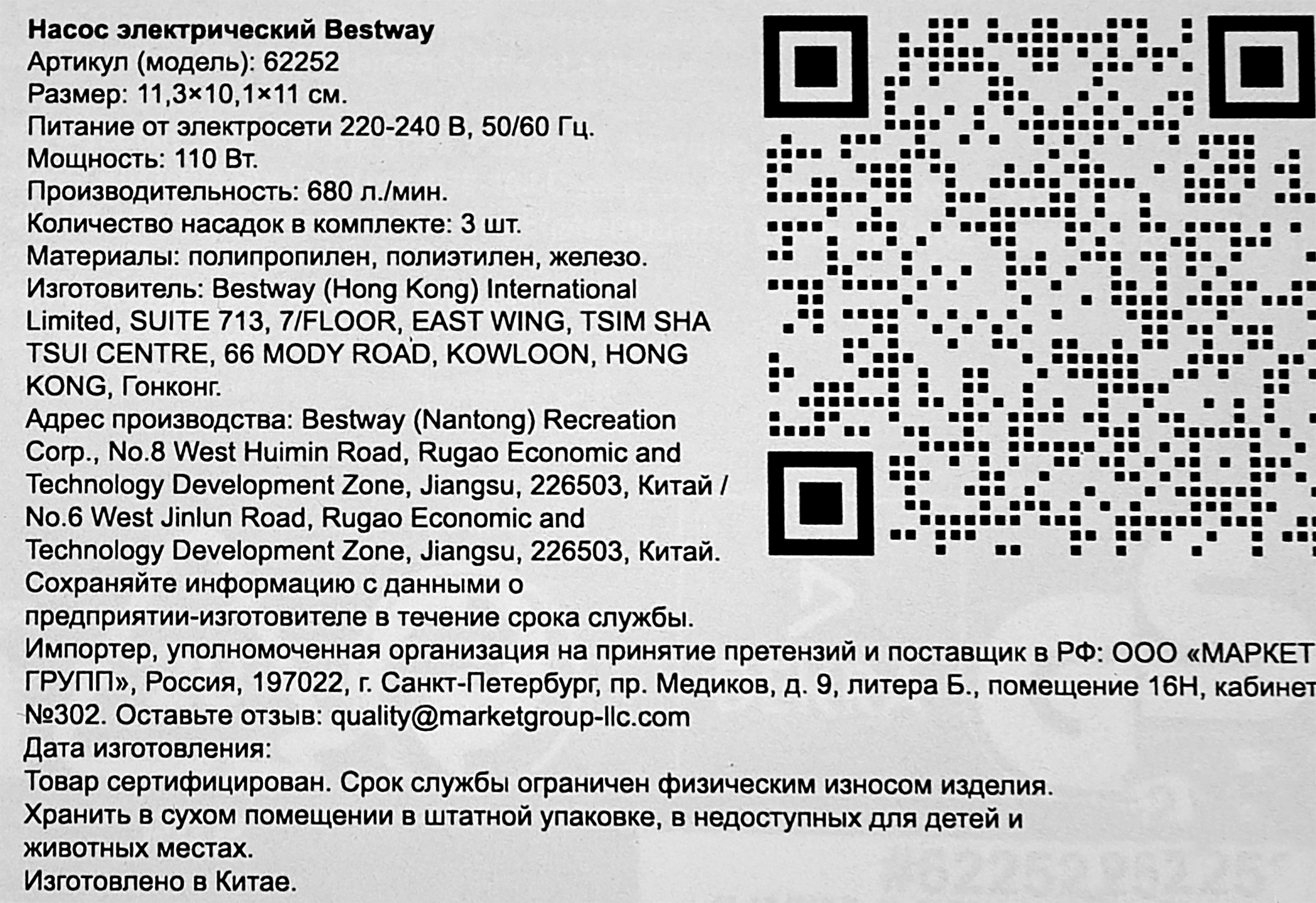 Насос электрический Bestway
Артикул (модель): 62252
Размер: 11,3×10,1×11 см.
Питание от электросети 220-240 В, 50/60 Гц.
Мощность: 110 Вт.
Производительность: 680 л./мин.
Количество насадок в комплекте: 3 шт.
Материалы: полипропилен, полиэтилен, железо.
Изготовитель: Bestway (Hong Kong) International Limited, SUITE 713, 7/FLOOR, EAST WING, TSIM SHA TSUI CENTRE, 66 MODY ROAD, KOWLOON, HONG KONG, Гонконг.
Адрес производства: Bestway (Nantong) Recreation Corp., No.8 West Huimin Road, Rugao Economic and Technology Development Zone, Jiangsu, 226503, Китай / No.6 West Jinlun Road, Rugao Economic and Technology Development Zone, Jiangsu, 226503, Китай.
Сохраняйте информацию с данными о предприятии-изготовителе в течение срока службы.
Импортер, уполномоченная организация на принятие претензий и поставщик в РФ: ООО «МАРКЕТ ГРУПП», Россия, 197022, г. Санкт-Петербург, пр. Медиков, д. 9, литера Б., помещение 16Н, кабинет №302. Оставьте отзыв: quality@marketgroup-llc.com
Дата изготовления:
Товар сертифицирован. Срок службы ограничен физическим износом изделия.
Хранить в сухом помещении в штатной упаковке, в недоступных для детей и животных местах.
Изготовлено в Китае.